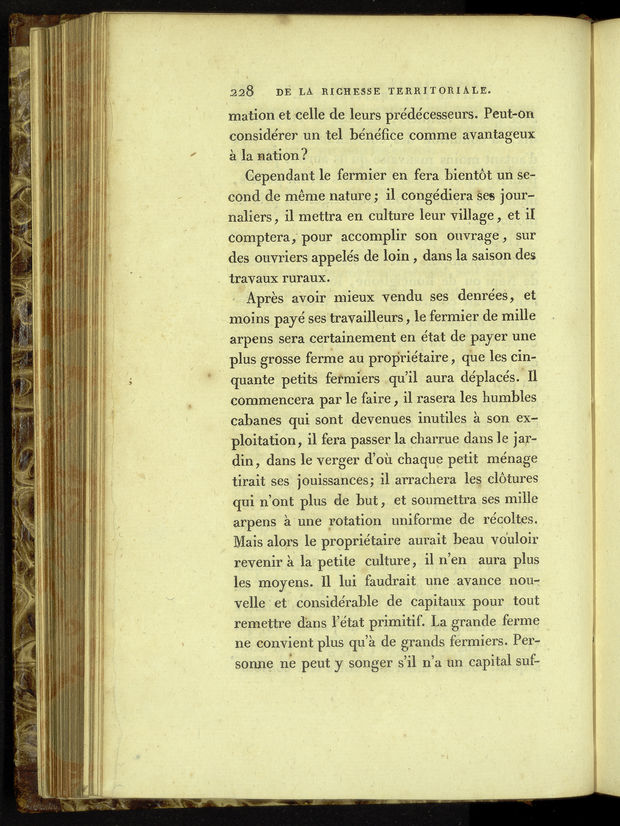 228 DE LA RICHESSE TERRITORIALE.

mation et celle de leurs prédécesseurs. Peut-on considérer un tel bénéfice comme avantageux à la nation?

Cependant le fermier en fera bientôt un second de même nature; il congédiera ses journaliers, il mettra en culture leur village, et il comptera, pour accomplir son ouvrage, sur des ouvriers appelés de loin, dans la saison des travaux ruraux.

Après avoir mieux vendu ses denrées, et moins payé ses travailleurs, le fermier de mille arpens sera certainement en état de payer une plus grosse ferme au propriétaire, que les cinquante petits fermiers qu'il aura déplacés. Il commencera par le faire, il rasera les humbles cabanes qui sont devenues inutiles à son exploitation, il fera passer la charrue dans le jardin, dans le verger d'où chaque petit ménage tirait ses jouissances; il arrachera les clôtures qui n'ont plus de but, et soumettra ses mille arpens à une rotation uniforme de récoltes. Mais alors le propriétaire aurait beau vouloir revenir à la petite culture, il n'en aura plus les moyens. Il lui faudrait une avance nouvelle et considérable de capitaux pour tout remettre dans l'état primitif. La grande ferme ne convient plus qu'à de grands fermiers. Personne ne peut y songer s'il n'a un capital suf-